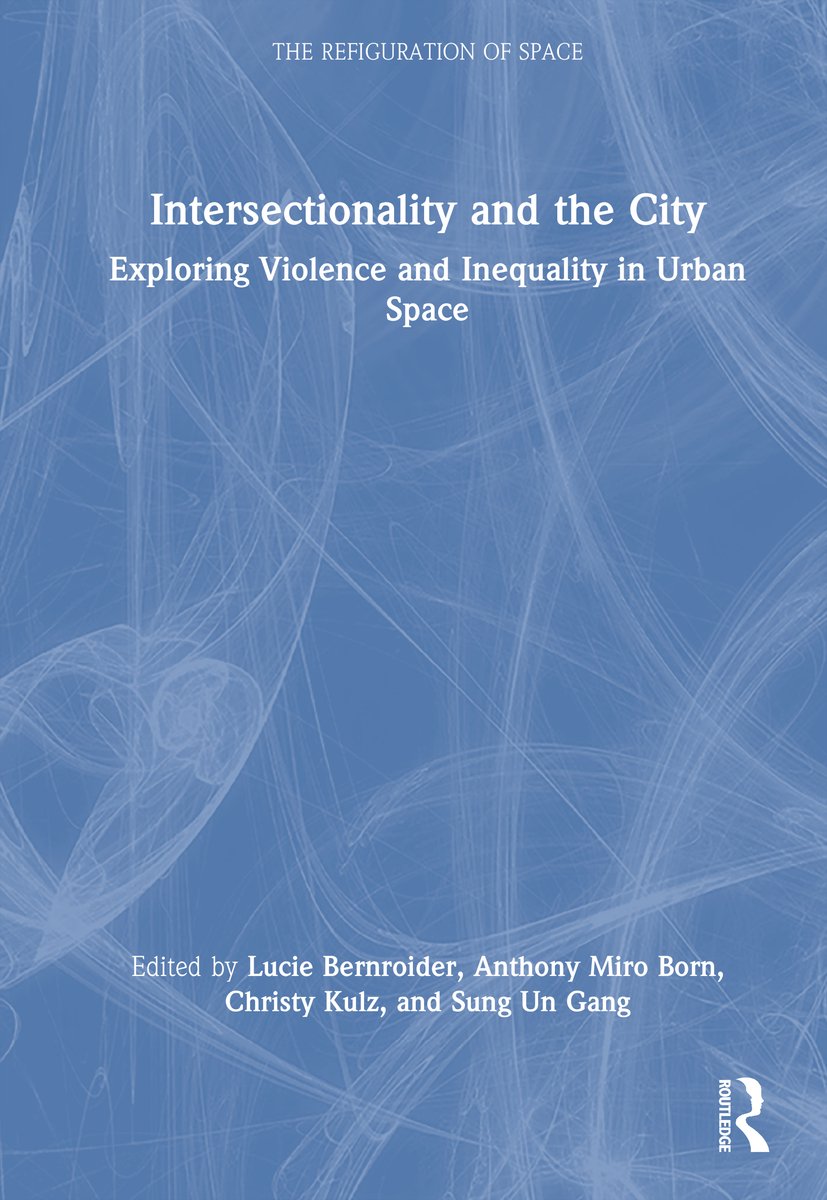 THE REFIGURATION OF SPACE

Intersectionality and the City

Exploring Violence and Inequality in Urban Space

Edited by Lucie Bernroider, Anthony Miro Born, Christy Kulz, and Sung Un Gang

ROUTLEDGE